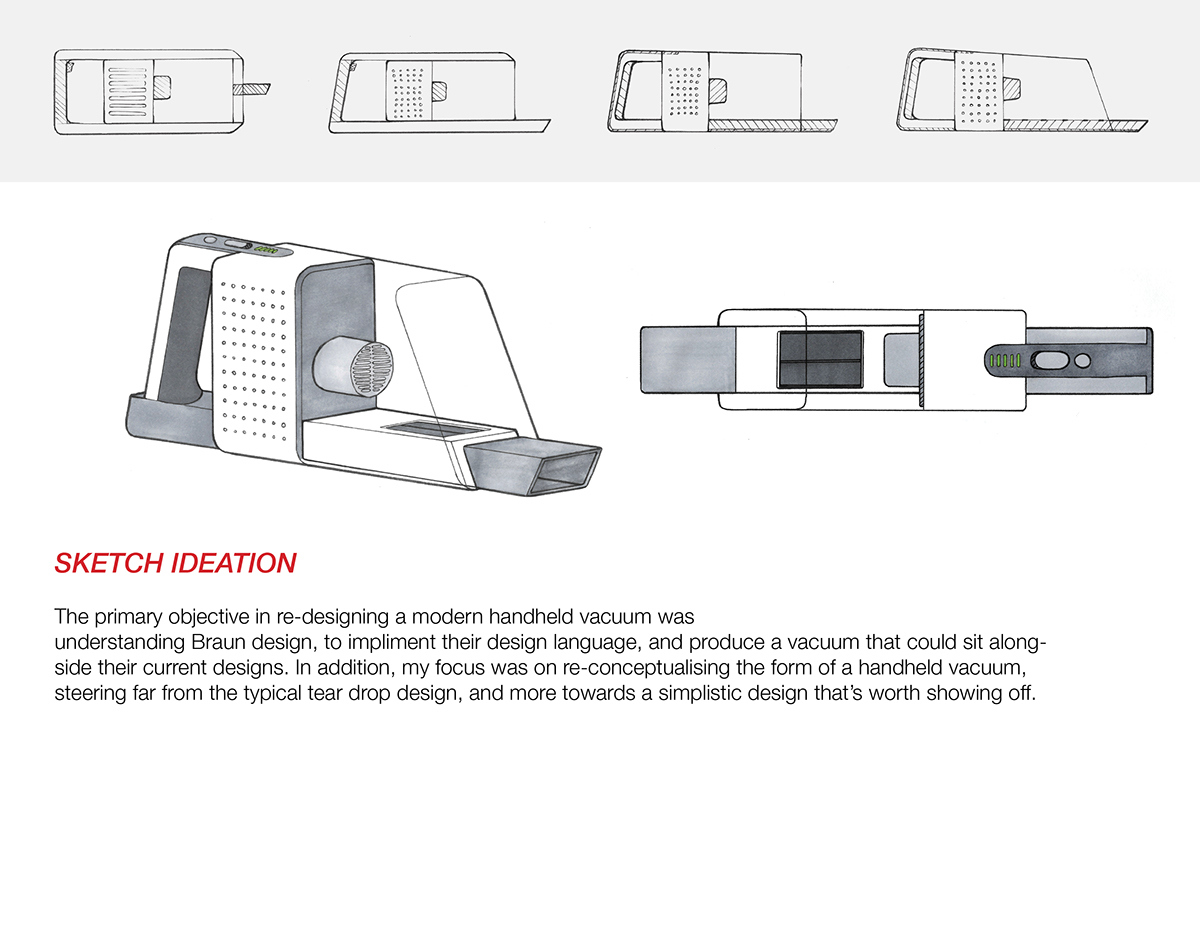 SKETCH IDEATION

The primary objective in re-designing a modern handheld vacuum was understanding Braun design, to impliment their design language, and produce a vacuum that could sit alongside their current designs. In addition, my focus was on re-conceptualising the form of a handheld vacuum, steering far from the typical tear drop design, and more towards a simplistic design that's worth showing off.